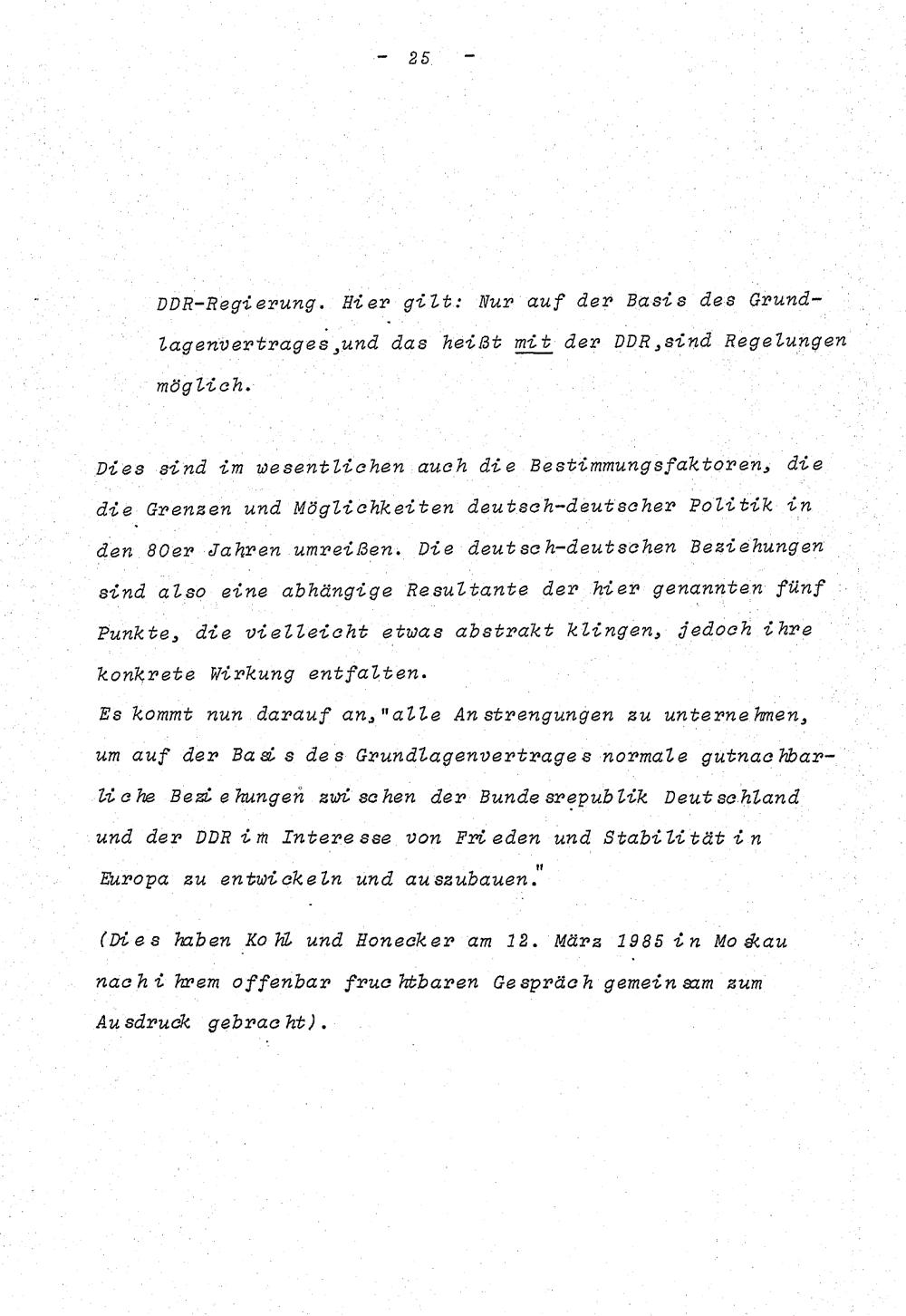 - 25 -

DDR-Regierung. Hier gilt: Nur auf der Basis des Grundlagenvertrages,und das heißt mit der DDR,sind Regelungen möglich.

Dies sind im wesentlichen auch die Bestimmungsfaktoren, die die Grenzen und Möglichkeiten deutsch-deutscher Politik in den 80er Jahren umreißen. Die deutsch-deutschen Beziehungen sind also eine abhängige Resultante der hier genannten fünf Punkte, die vielleicht etwas abstrakt klingen, jedoch ihre konkrete Wirkung entfalten.
Es kommt nun darauf an,"alle Anstrengungen zu unternehmen, um auf der Basis des Grundlagenvertrages normale gutnachbarliche Beziehungen zwischen der Bundesrepublik Deutschland und der DDR im Interesse von Frieden und Stabilität in Europa zu entwickeln und auszubauen."

(Dies haben Kohl und Honecker am 12. März 1985 in Moskau nach ihrem offenbar fruchtbaren Gespräch gemeinsam zum Ausdruck gebracht).